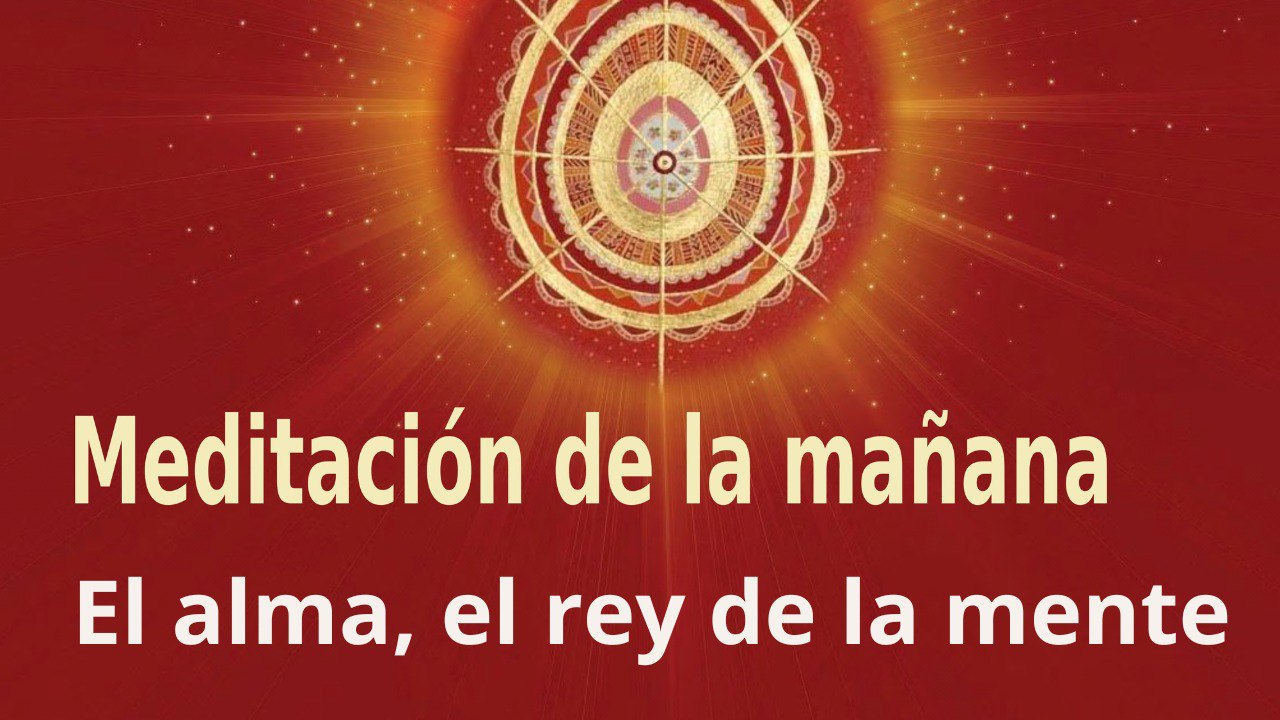 Meditación de la mañana
El alma, el rey de la mente